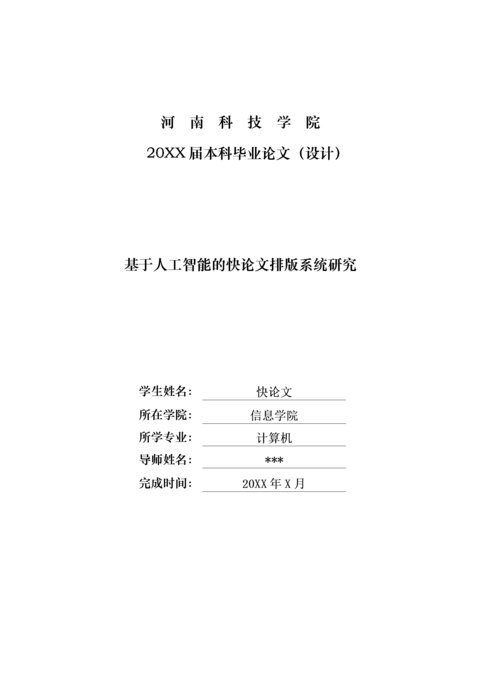 河 南 科 技 学 院

20XX 届本科毕业论文（设计）

基于人工智能的快论文排版系统研究

学生姓名： 快论文
所在学院： 信息学院
所学专业： 计算机
导师姓名： ***
完成时间： 20XX 年 X 月